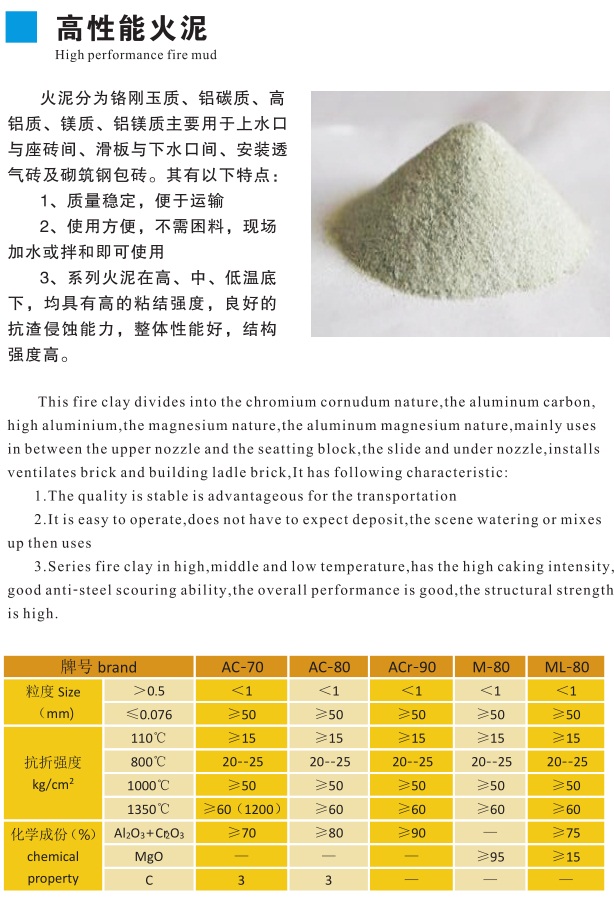 高性能火泥
High performance fire mud

火泥分为铬刚玉质、铝碳质、高铝质、镁质、铝镁质主要用于上水口与座砖间、滑板与下水口间、安装透气砖及砌筑钢包砖。其有以下特点:

1、质量稳定，便于运输

2、使用方便，不需困料，现场加水或拌和即可使用

3、系列火泥在高、中、低温底下，均具有高的粘结强度，良好的抗渣侵蚀能力，整体性能好，结构强度高。

This fire clay divides into the chromium cornudum nature,the aluminum carbon, high aluminium,the magnesium nature,the aluminum magnesium nature,mainly uses in between the upper nozzle and the seatting block,the slide and under nozzle,installs ventilates brick and building ladle brick,It has following characteristic:

1.The quality is stable is advantageous for the transportation

2.It is easy to operate,does not have to expect deposit,the scene watering or mixes up then uses

3.Series fire clay in high,middle and low temperature,has the high caking intensity, good anti-steel scouring ability,the overall performance is good,the structural strength is high.

| 牌号 brand | | AC-70 | AC-80 | ACr-90 | M-80 | ML-80 |
|---|---|---|---|---|---|---|
| 粒度 Size (mm) | >0.5 | <1 | <1 | <1 | <1 | <1 |
| | ≤0.076 | ≥50 | ≥50 | ≥50 | ≥50 | ≥50 |
| 抗折强度 kg/cm² | 110℃ | ≥15 | ≥15 | ≥15 | ≥15 | ≥15 |
| | 800℃ | 20--25 | 20--25 | 20--25 | 20--25 | 20--25 |
| | 1000℃ | ≥50 | ≥50 | ≥50 | ≥50 | ≥50 |
| | 1350℃ | ≥60（1200） | ≥60 | ≥60 | ≥60 | ≥60 |
| 化学成份（%） chemical property | $Al_2O_3+Cr_2O_3$ | ≥70 | ≥80 | ≥90 | — | ≥75 |
| | MgO | — | — | — | ≥95 | ≥15 |
| | C | 3 | 3 | — | — | — |